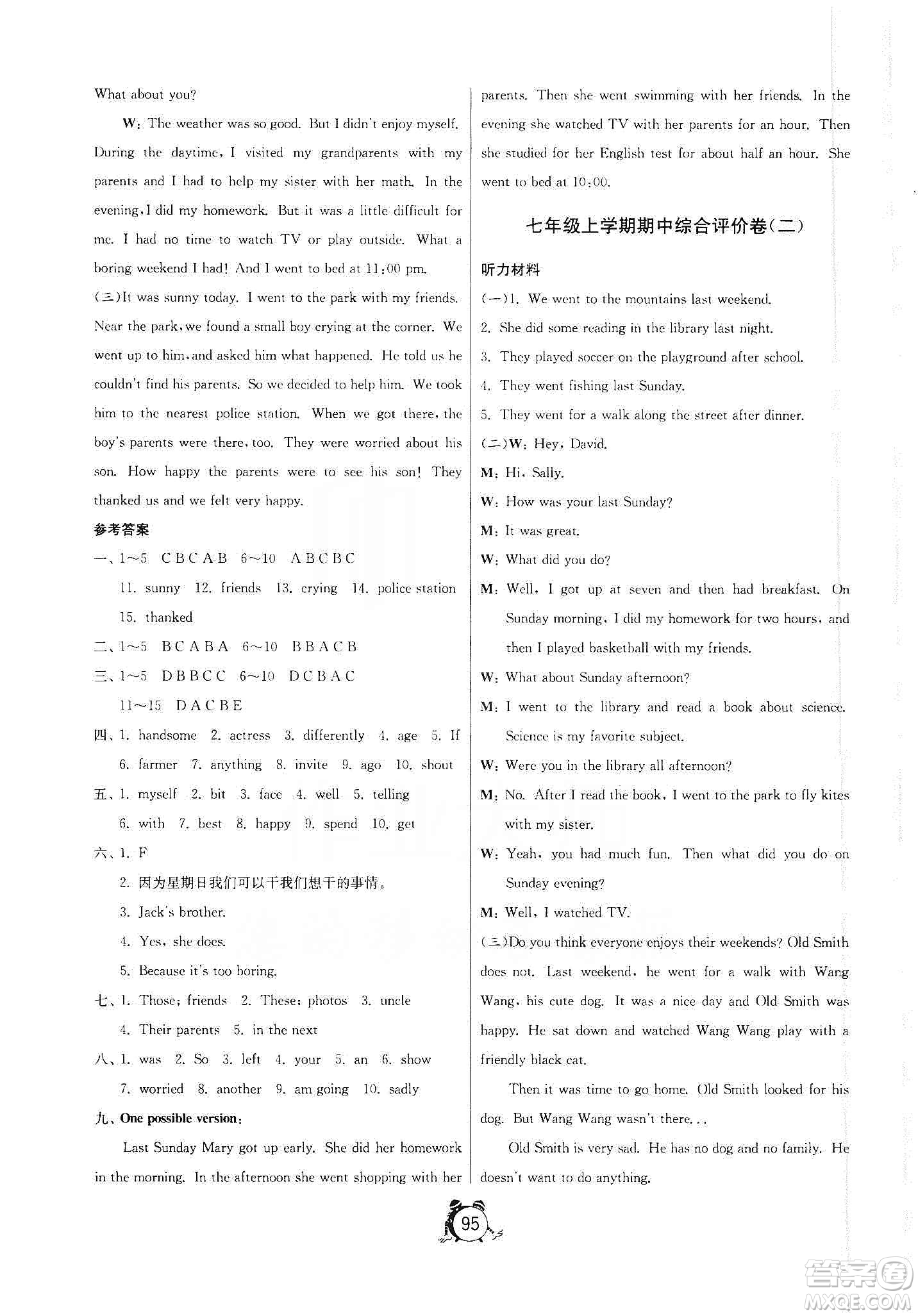 What about you?

W: The weather was so good. But I didn't enjoy myself. During the daytime, I visited my grandparents with my parents and I had to help my sister with her math. In the evening, I did my homework. But it was a little difficult for me. I had no time to watch TV or play outside. What a boring weekend I had! And I went to bed at 11:00 pm.

(三)It was sunny today. I went to the park with my friends. Near the park, we found a small boy crying at the corner. We went up to him, and asked him what happened. He told us he couldn't find his parents. So we decided to help him. We took him to the nearest police station. When we got there, the boy's parents were there, too. They were worried about his son. How happy the parents were to see his son! They thanked us and we felt very happy.

参考答案

一、1~5 C B C A B 6~10 A B C B C

11. sunny 12. friends 13. crying 14. police station 15. thanked

二、1~5 B C A B A 6~10 B B A C B

三、1~5 D B B C C 6~10 D C B A C

11~15 D A C B E

四、1. handsome 2. actress 3. differently 4. age 5. If 6. farmer 7. anything 8. invite 9. ago 10. shout

五、1. myself 2. bit 3. face 4. well 5. telling 6. with 7. best 8. happy 9. spend 10. get

六、1. F

2. 因为星期日我们可以干我们想干的事情。

3. Jack's brother.

4. Yes, she does.

5. Because it's too boring.

七、1. Those; friends 2. These; photos 3. uncle 4. Their parents 5. in the next

八、1. was 2. So 3. left 4. your 5. an 6. show 7. worried 8. another 9. am going 10. sadly

九、One possible version:

Last Sunday Mary got up early. She did her homework in the morning. In the afternoon she went shopping with her parents. Then she went swimming with her friends. In the evening she watched TV with her parents for an hour. Then she studied for her English test for about half an hour. She went to bed at 10:00.

七年级上学期期中综合评价卷(二)

听力材料

(一)1. We went to the mountains last weekend.

2. She did some reading in the library last night.

3. They played soccer on the playground after school.

4. They went fishing last Sunday.

5. They went for a walk along the street after dinner.

(二)W: Hey, David.

M: Hi, Sally.

W: How was your last Sunday?

M: It was great.

W: What did you do?

M: Well, I got up at seven and then had breakfast. On Sunday morning, I did my homework for two hours, and then I played basketball with my friends.

W: What about Sunday afternoon?

M: I went to the library and read a book about science. Science is my favorite subject.

W: Were you in the library all afternoon?

M: No. After I read the book, I went to the park to fly kites with my sister.

W: Yeah, you had much fun. Then what did you do on Sunday evening?

M: Well, I watched TV.

(三)Do you think everyone enjoys their weekends? Old Smith does not. Last weekend, he went for a walk with Wang Wang, his cute dog. It was a nice day and Old Smith was happy. He sat down and watched Wang Wang play with a friendly black cat.

Then it was time to go home. Old Smith looked for his dog. But Wang Wang wasn't there...

Old Smith is very sad. He has no dog and no family. He doesn't want to do anything.

95

答案圈 MXQE.COM